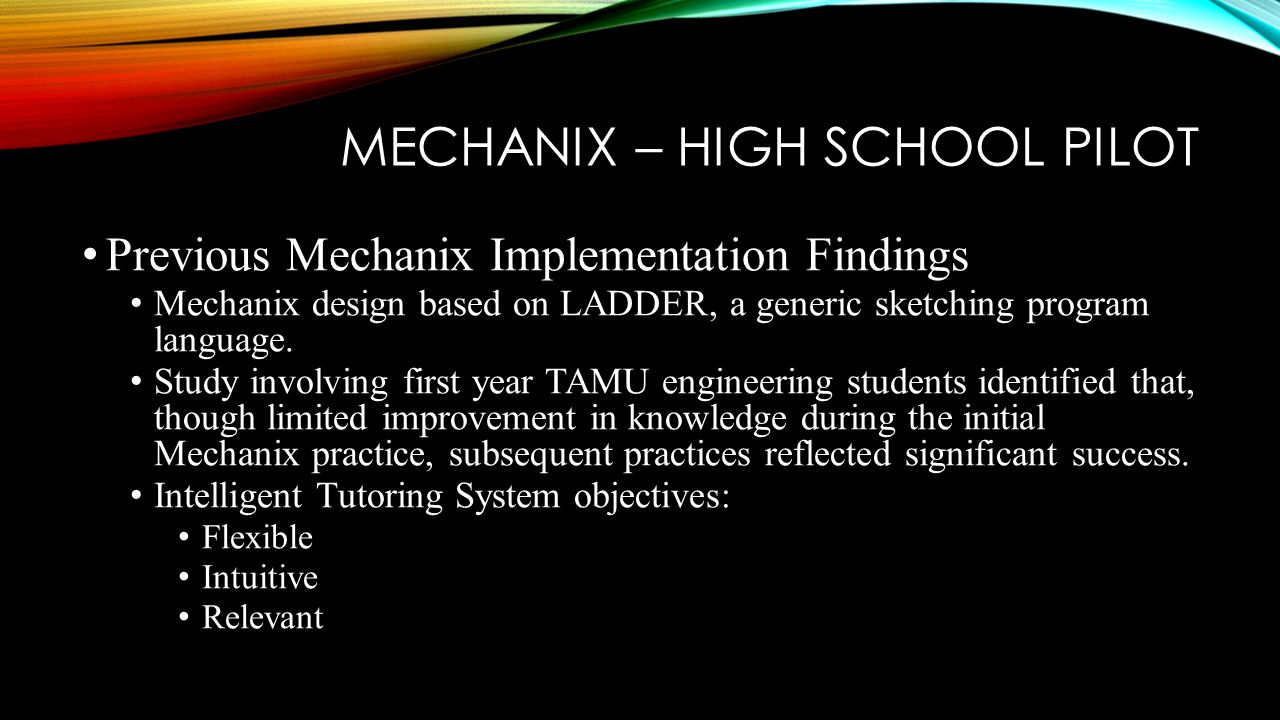 MECHANIX – HIGH SCHOOL PILOT

• Previous Mechanix Implementation Findings
  • Mechanix design based on LADDER, a generic sketching program language.
  • Study involving first year TAMU engineering students identified that, though limited improvement in knowledge during the initial Mechanix practice, subsequent practices reflected significant success.
  • Intelligent Tutoring System objectives:
    • Flexible
    • Intuitive
    • Relevant